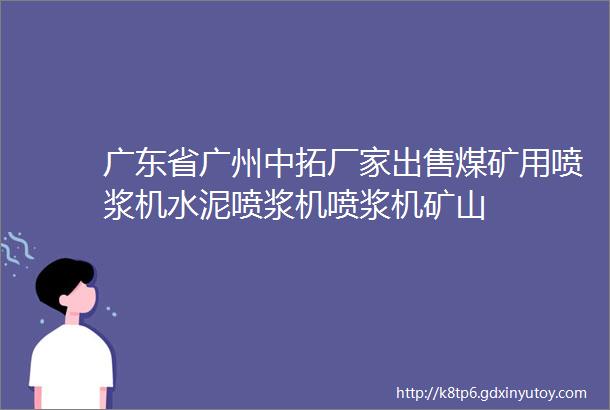 广东省广州中拓厂家出售煤矿用喷浆机水泥喷浆机喷浆机矿山

http://k8tp6.gdxinyutoy.com